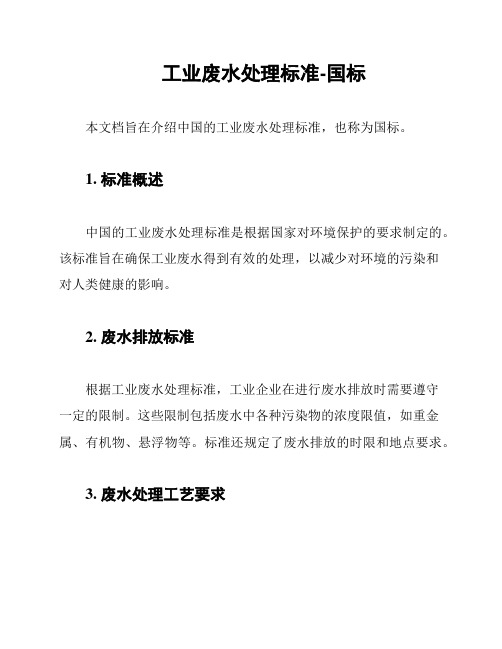 工业废水处理标准-国标

本文档旨在介绍中国的工业废水处理标准，也称为国标。

1. 标准概述

中国的工业废水处理标准是根据国家对环境保护的要求制定的。该标准旨在确保工业废水得到有效的处理，以减少对环境的污染和对人类健康的影响。

2. 废水排放标准

根据工业废水处理标准，工业企业在进行废水排放时需要遵守一定的限制。这些限制包括废水中各种污染物的浓度限值，如重金属、有机物、悬浮物等。标准还规定了废水排放的时限和地点要求。

3. 废水处理工艺要求